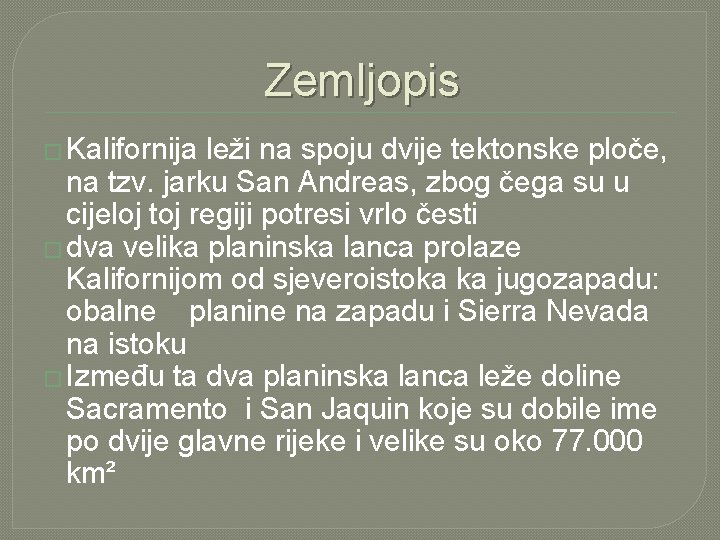 Zemljopis

Kalifornija leži na spoju dvije tektonske ploče, na tzv. jarku San Andreas, zbog čega su u cijeloj toj regiji potresi vrlo česti

dva velika planinska lanca prolaze Kalifornijom od sjeveroistoka ka jugozapadu: obalne planine na zapadu i Sierra Nevada na istoku

Između ta dva planinska lanca leže doline Sacramento i San Jaquin koje su dobile ime po dvije glavne rijeke i velike su oko 77.000 km²